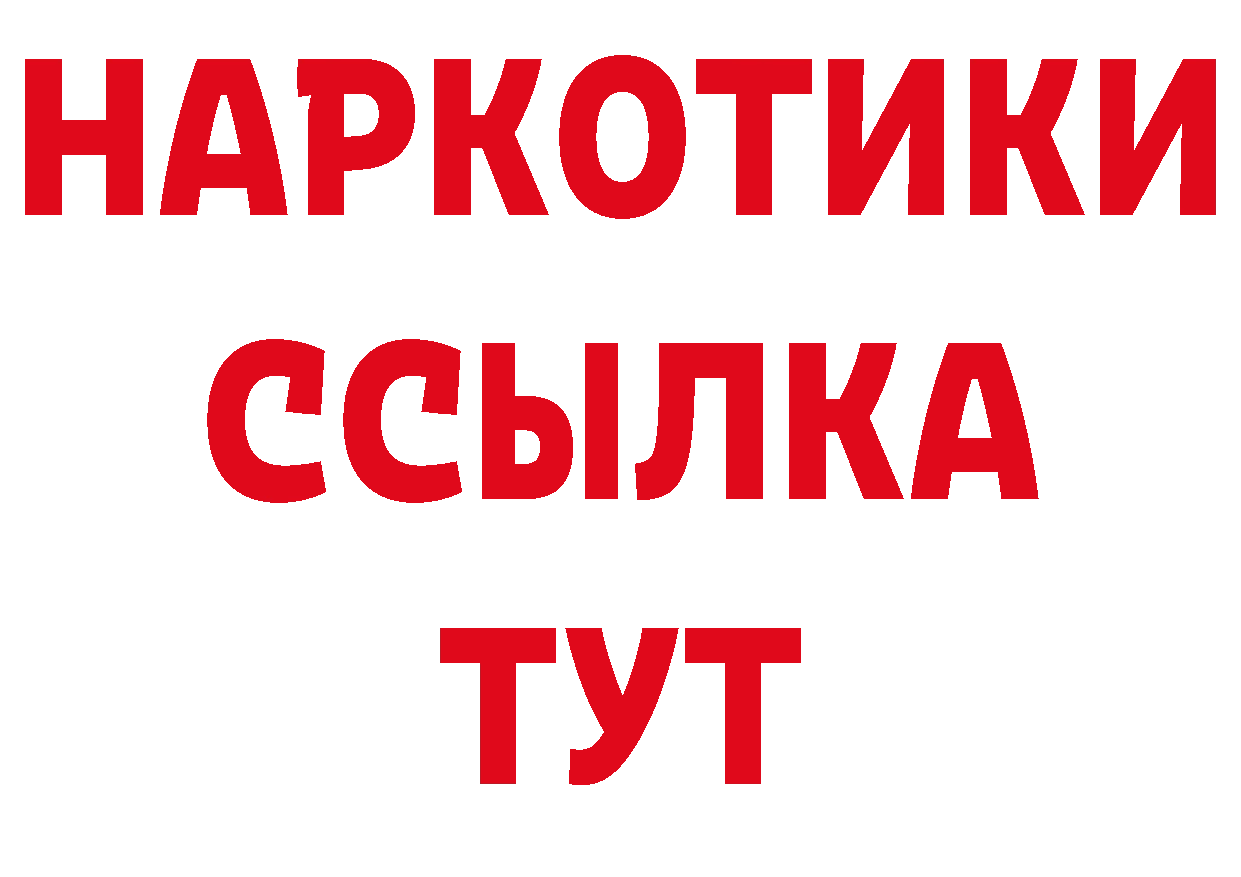 НАРКОТИКИ
ССЫЛКА
ТУТ